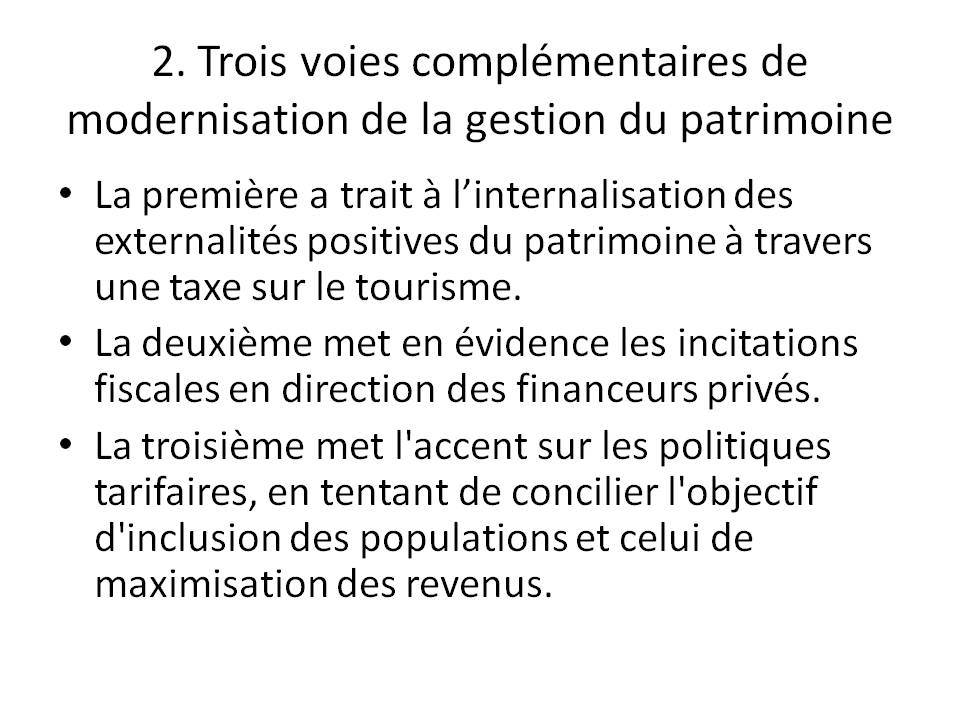 2. Trois voies complémentaires de modernisation de la gestion du patrimoine

• La première a trait à l’internalisation des externalités positives du patrimoine à travers une taxe sur le tourisme.

• La deuxième met en évidence les incitations fiscales en direction des financeurs privés.

• La troisième met l'accent sur les politiques tarifaires, en tentant de concilier l'objectif d'inclusion des populations et celui de maximisation des revenus.